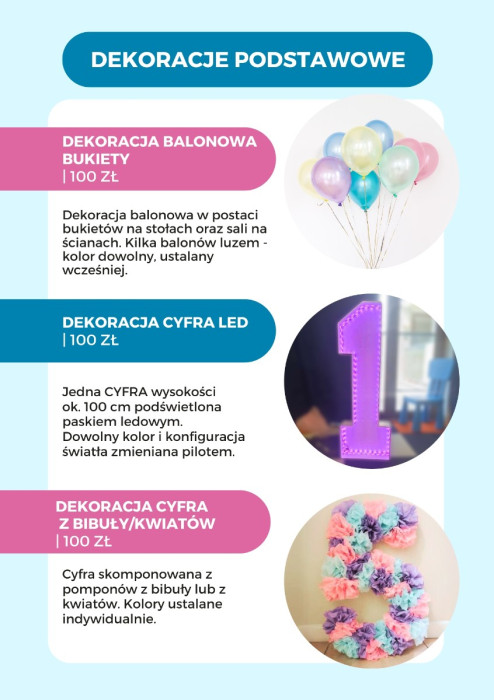 DEKORACJE PODSTAWOWE

DEKORACJA BALONOWA BUKIETY
| 100 ZŁ

Dekoracja balonowa w postaci bukietów na stołach oraz sali na ścianach. Kilka balonów luzem - kolor dowolny, ustalany wcześniej.

DEKORACJA CYFRA LED
| 100 ZŁ

Jedna CYFRA wysokości ok. 100 cm podświetlona paskiem ledowym. Dowolny kolor i konfiguracja światła zmieniana pilotem.

DEKORACJA CYFRA Z BIBUŁY/KWIATÓW
| 100 ZŁ

Cyfra skomponowana z pomponów z bibuły lub z kwiatów. Kolory ustalane indywidualnie.